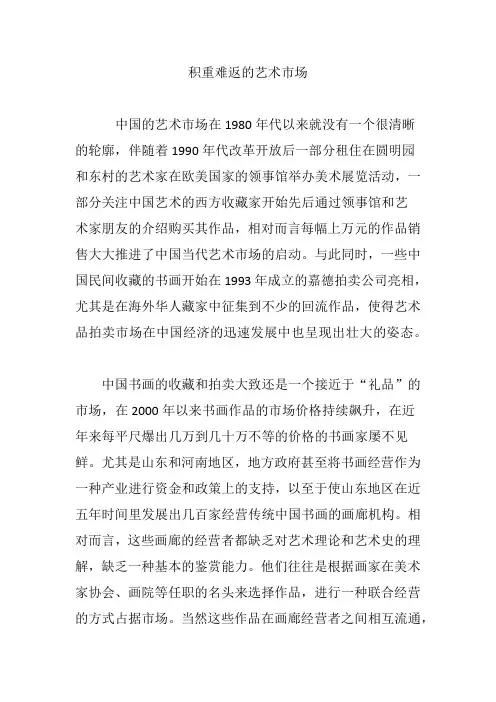 积重难返的艺术市场

中国的艺术市场在 1980 年代以来就没有一个很清晰的轮廓，伴随着 1990 年代改革开放后一部分租住在圆明园和东村的艺术家在欧美国家的领事馆举办美术展览活动，一部分关注中国艺术的西方收藏家开始先后通过领事馆和艺术家朋友的介绍购买其作品，相对而言每幅上万元的作品销售大大推进了中国当代艺术市场的启动。与此同时，一些中国民间收藏的书画开始在 1993 年成立的嘉德拍卖公司亮相，尤其是在海外华人藏家中征集到不少的回流作品，使得艺术品拍卖市场在中国经济的迅速发展中也呈现出壮大的姿态。

中国书画的收藏和拍卖大致还是一个接近于“礼品”的市场，在 2000 年以来书画作品的市场价格持续飙升，在近年来每平尺爆出几万到几十万不等的价格的书画家屡不见鲜。尤其是山东和河南地区，地方政府甚至将书画经营作为一种产业进行资金和政策上的支持，以至于使山东地区在近五年时间里发展出几百家经营传统中国书画的画廊机构。相对而言，这些画廊的经营者都缺乏对艺术理论和艺术史的理解，缺乏一种基本的鉴赏能力。他们往往是根据画家在美术家协会、画院等任职的名头来选择作品，进行一种联合经营的方式占据市场。当然这些作品在画廊经营者之间相互流通，